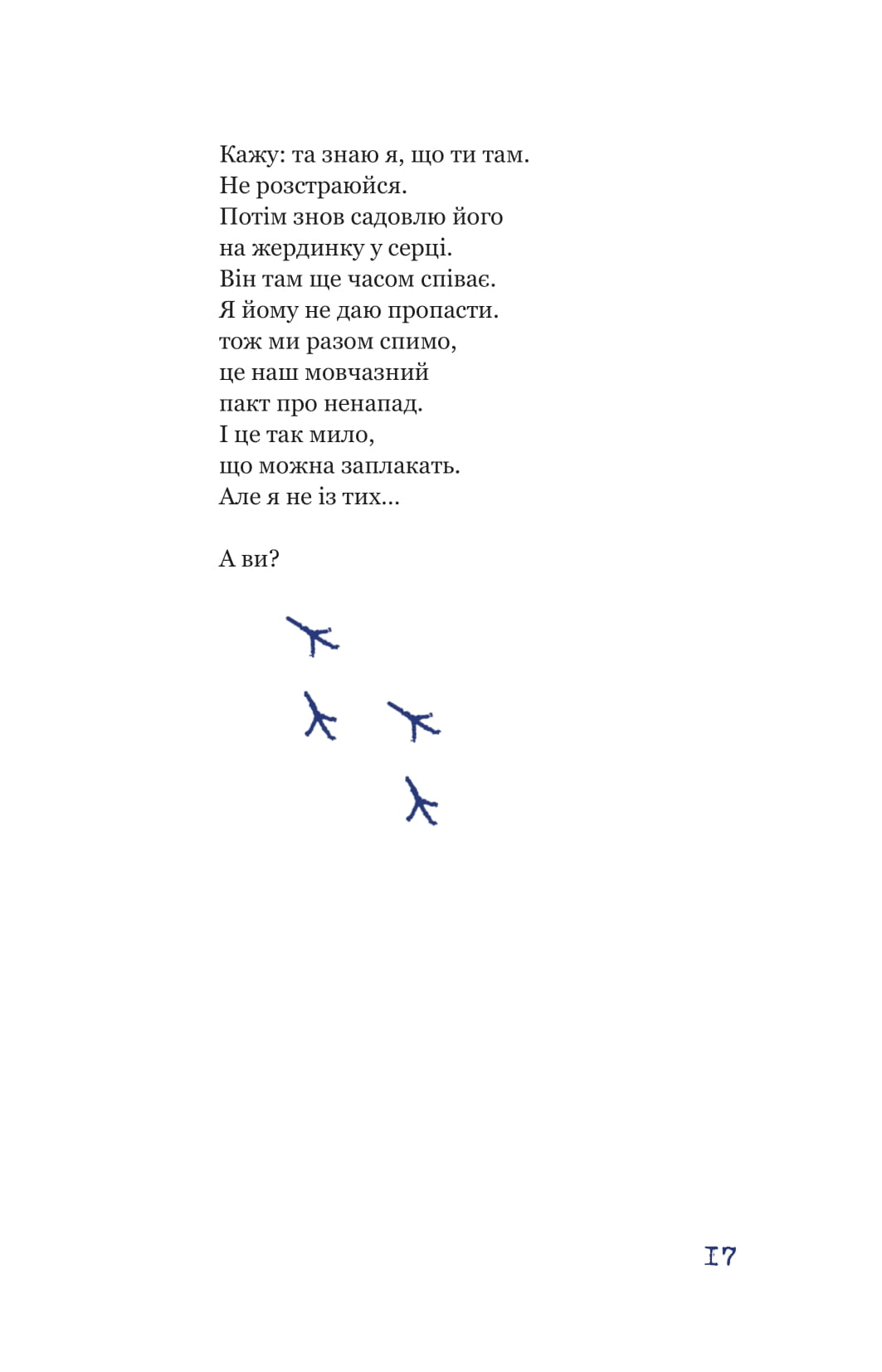 Кажу: та знаю я, що ти там.
Не розстраюйся.
Потім знов садовлю його
на жердинку у серці.
Він там ще часом співає.
Я йому не даю пропасти.
тож ми разом спимо,
це наш мовчазний
пакт про ненапад.
І це так мило,
що можна заплакать.
Але я не із тих...

А ви?

17